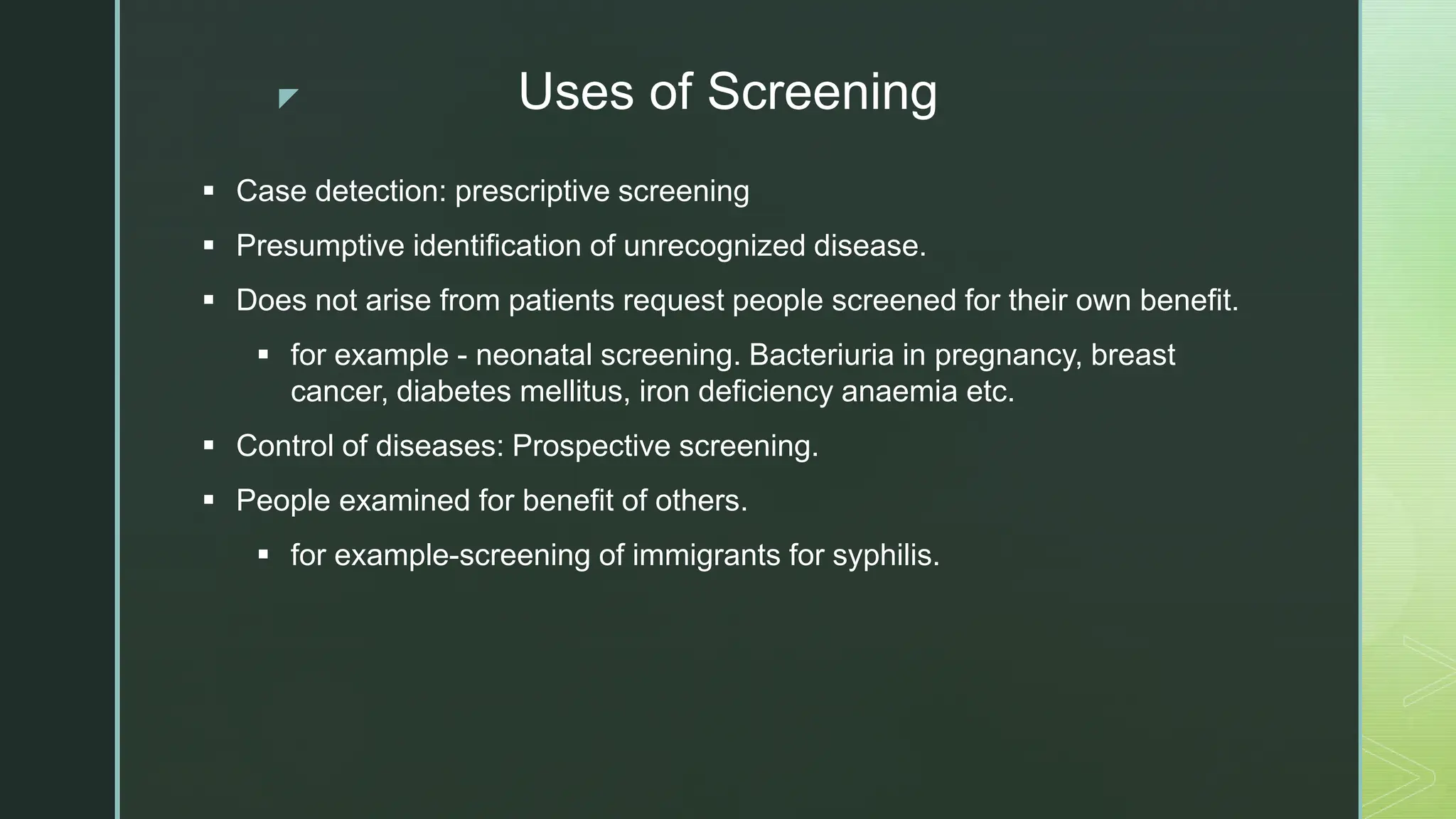 Uses of Screening

▪ Case detection: prescriptive screening

▪ Presumptive identification of unrecognized disease.

▪ Does not arise from patients request people screened for their own benefit.

▪ for example - neonatal screening. Bacteriuria in pregnancy, breast cancer, diabetes mellitus, iron deficiency anaemia etc.

▪ Control of diseases: Prospective screening.

▪ People examined for benefit of others.

▪ for example-screening of immigrants for syphilis.